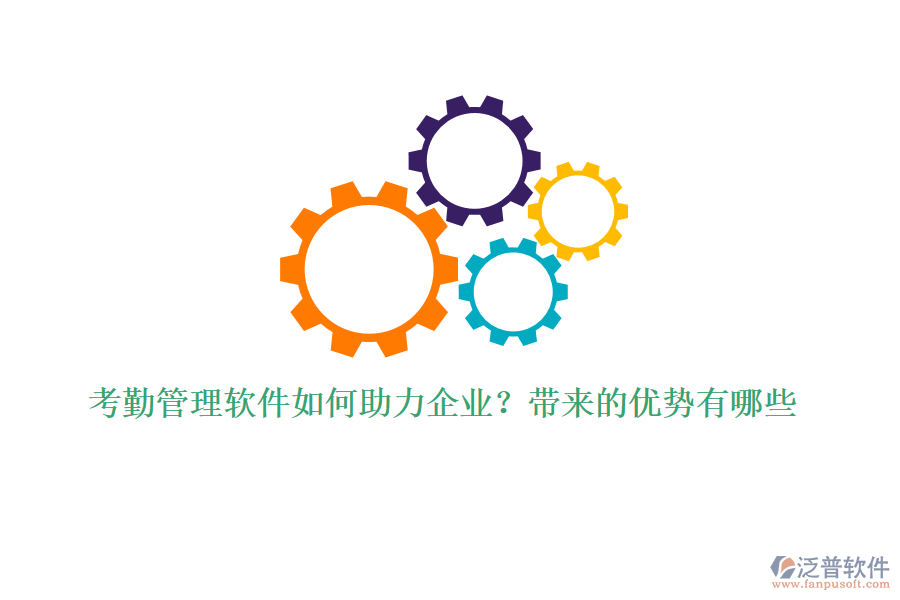 考勤管理软件如何助力企业？带来的优势有哪些

泛普软件
www.fanpusoft.com